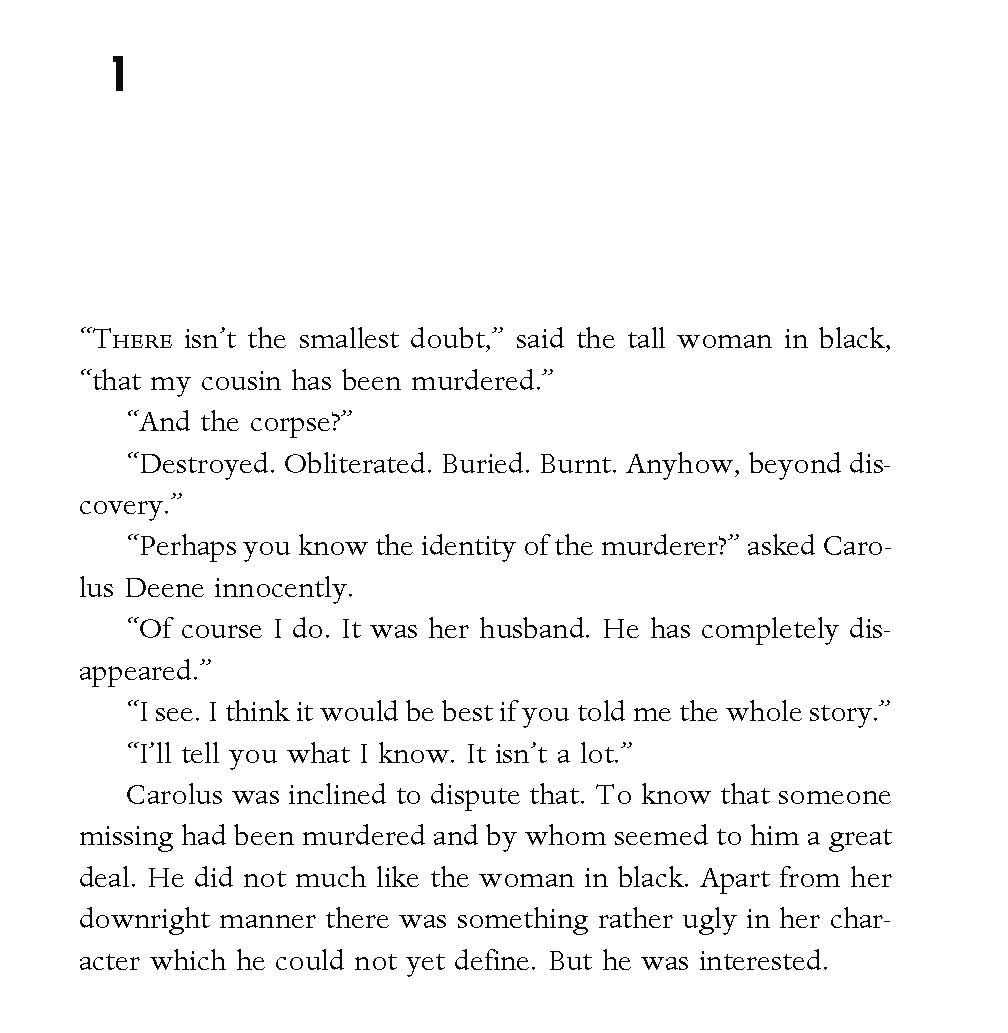 1

“There isn’t the smallest doubt,” said the tall woman in black, “that my cousin has been murdered.”

“And the corpse?”

“Destroyed. Obliterated. Buried. Burnt. Anyhow, beyond discovery.”

“Perhaps you know the identity of the murderer?” asked Carolus Deene innocently.

“Of course I do. It was her husband. He has completely disappeared.”

“I see. I think it would be best if you told me the whole story.”

“I’ll tell you what I know. It isn’t a lot.”

Carolus was inclined to dispute that. To know that someone missing had been murdered and by whom seemed to him a great deal. He did not much like the woman in black. Apart from her downright manner there was something rather ugly in her character which he could not yet define. But he was interested.